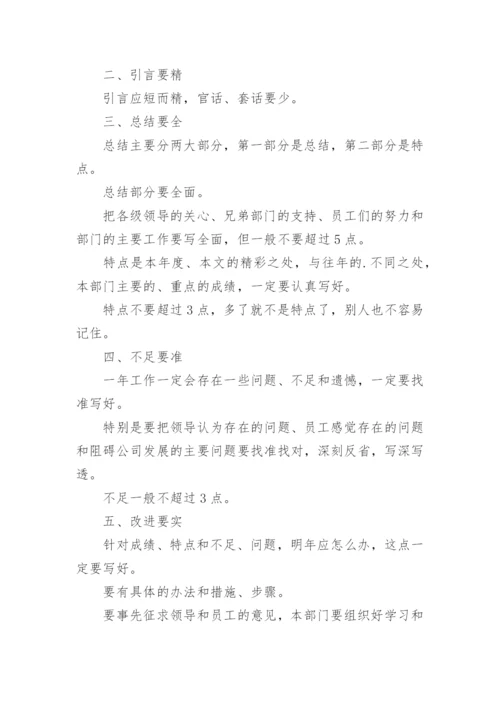 二、引言要精

引言应短而精，官话、套话要少。

三、总结要全

总结主要分两大部分，第一部分是总结，第二部分是特点。

总结部分要全面。

把各级领导的关心、兄弟部门的支持、员工们的努力和部门的主要工作要写全面，但一般不要超过5点。

特点是本年度、本文的精彩之处，与往年的.不同之处，本部门主要的、重点的成绩，一定要认真写好。

特点不要超过3点，多了就不是特点了，别人也不容易记住。

四、不足要准

一年工作一定会存在一些问题、不足和遗憾，一定要找准写好。

特别是要把领导认为存在的问题、员工感觉存在的问题和阻碍公司发展的主要问题要找准找对，深刻反省，写深写透。

不足一般不超过3点。

五、改进要实

针对成绩、特点和不足、问题，明年应怎么办，这点一定要写好。

要有具体的办法和措施、步骤。

要事先征求领导和员工的意见，本部门要组织好学习和